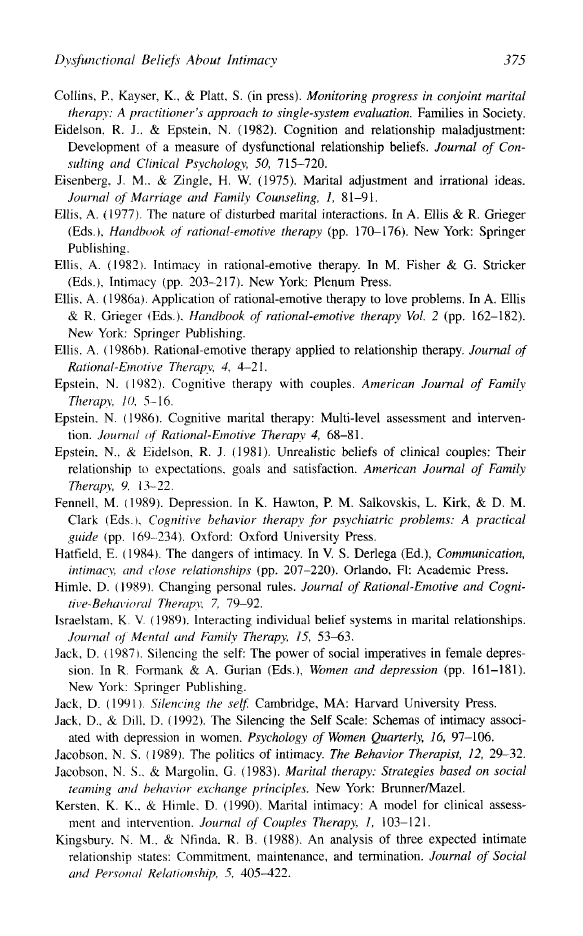 Dysfunctional Beliefs About Intimacy

375

Collins, P., Kayser, K., & Platt, S. (in press). Monitoring progress in conjoint marital therapy: A practitioner's approach to single-system evaluation. Families in Society.

Eidelson, R. J., & Epstein, N. (1982). Cognition and relationship maladjustment: Development of a measure of dysfunctional relationship beliefs. Journal of Consulting and Clinical Psychology, 50, 715–720.

Eisenberg, J. M., & Zingle, H. W. (1975). Marital adjustment and irrational ideas. Journal of Marriage and Family Counseling, 1, 81–91.

Ellis, A. (1977). The nature of disturbed marital interactions. In A. Ellis & R. Grieger (Eds.), Handbook of rational-emotive therapy (pp. 170–176). New York: Springer Publishing.

Ellis, A. (1982). Intimacy in rational-emotive therapy. In M. Fisher & G. Stricker (Eds.), Intimacy (pp. 203–217). New York: Plenum Press.

Ellis, A. (1986a). Application of rational-emotive therapy to love problems. In A. Ellis & R. Grieger (Eds.), Handbook of rational-emotive therapy Vol. 2 (pp. 162–182). New York: Springer Publishing.

Ellis, A. (1986b). Rational-emotive therapy applied to relationship therapy. Journal of Rational-Emotive Therapy, 4, 4–21.

Epstein, N. (1982). Cognitive therapy with couples. American Journal of Family Therapy, 10, 5–16.

Epstein, N. (1986). Cognitive marital therapy: Multi-level assessment and intervention. Journal of Rational-Emotive Therapy 4, 68–81.

Epstein, N., & Eidelson, R. J. (1981). Unrealistic beliefs of clinical couples: Their relationship to expectations, goals and satisfaction. American Journal of Family Therapy, 9, 13–22.

Fennell, M. (1989). Depression. In K. Hawton, P. M. Salkovskis, L. Kirk, & D. M. Clark (Eds.), Cognitive behavior therapy for psychiatric problems: A practical guide (pp. 169–234). Oxford: Oxford University Press.

Hatfield, E. (1984). The dangers of intimacy. In V. S. Derlega (Ed.), Communication, intimacy, and close relationships (pp. 207–220). Orlando, Fl: Academic Press.

Himle, D. (1989). Changing personal rules. Journal of Rational-Emotive and Cognitive-Behavioral Therapy, 7, 79–92.

Israelstam, K. V. (1989). Interacting individual belief systems in marital relationships. Journal of Mental and Family Therapy, 15, 53–63.

Jack, D. (1987). Silencing the self: The power of social imperatives in female depression. In R. Formank & A. Gurian (Eds.), Women and depression (pp. 161–181). New York: Springer Publishing.

Jack, D. (1991). Silencing the self. Cambridge, MA: Harvard University Press.

Jack, D., & Dill, D. (1992). The Silencing the Self Scale: Schemas of intimacy associated with depression in women. Psychology of Women Quarterly, 16, 97–106.

Jacobson, N. S. (1989). The politics of intimacy. The Behavior Therapist, 12, 29–32.

Jacobson, N. S., & Margolin, G. (1983). Marital therapy: Strategies based on social teaming and behavior exchange principles. New York: Brunner/Mazel.

Kersten, K. K., & Himle, D. (1990). Marital intimacy: A model for clinical assessment and intervention. Journal of Couples Therapy, 1, 103–121.

Kingsbury, N. M., & Nfinda, R. B. (1988). An analysis of three expected intimate relationship states: Commitment, maintenance, and termination. Journal of Social and Personal Relationship, 5, 405–422.